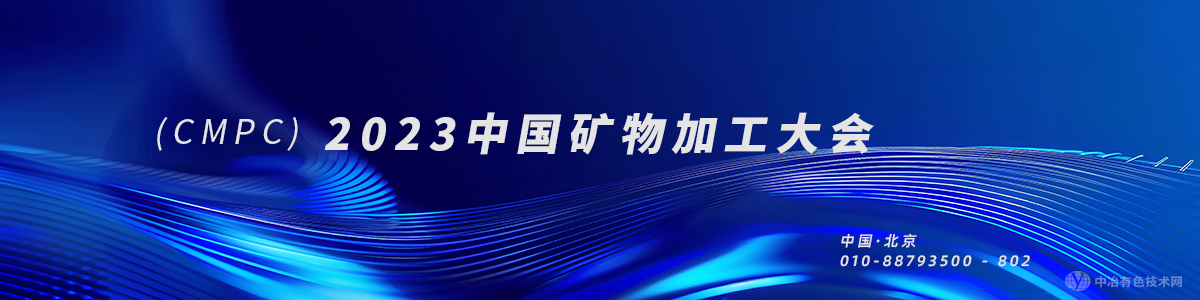 (CMPC) 2023中国矿物加工大会

中国·北京
010-88793500 - 802

中冶有色技术网